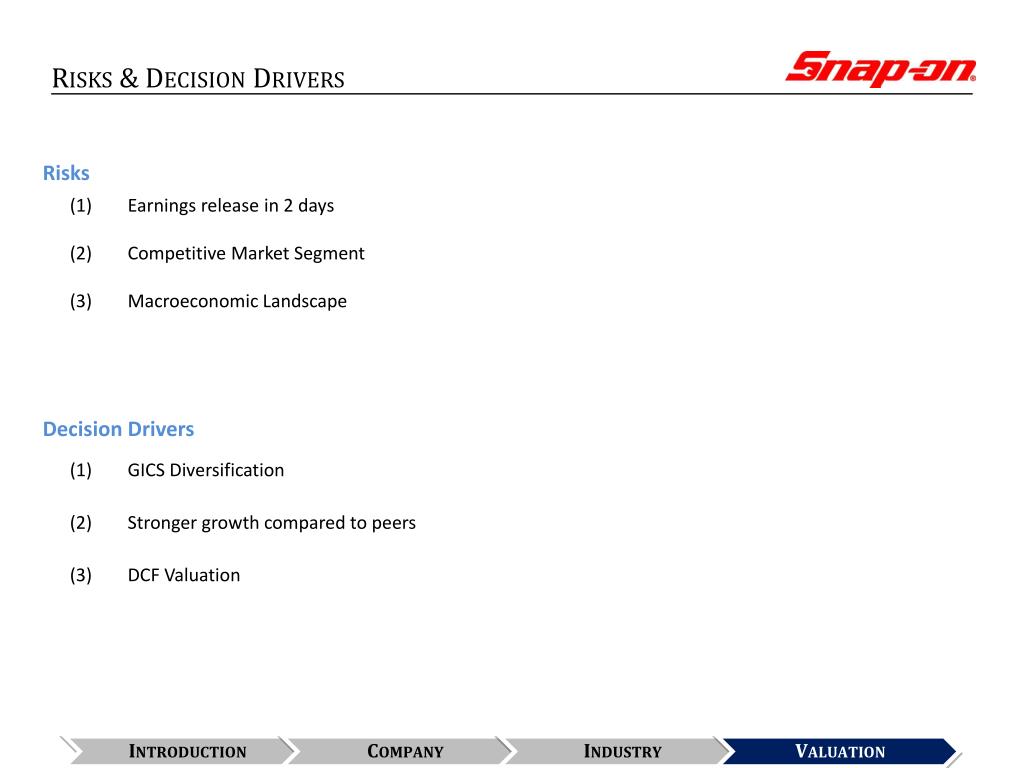 RISKS & DECISION DRIVERS

Snap-on®

Risks
(1) Earnings release in 2 days
(2) Competitive Market Segment
(3) Macroeconomic Landscape

Decision Drivers
(1) GICS Diversification
(2) Stronger growth compared to peers
(3) DCF Valuation

INTRODUCTION COMPANY INDUSTRY VALUATION